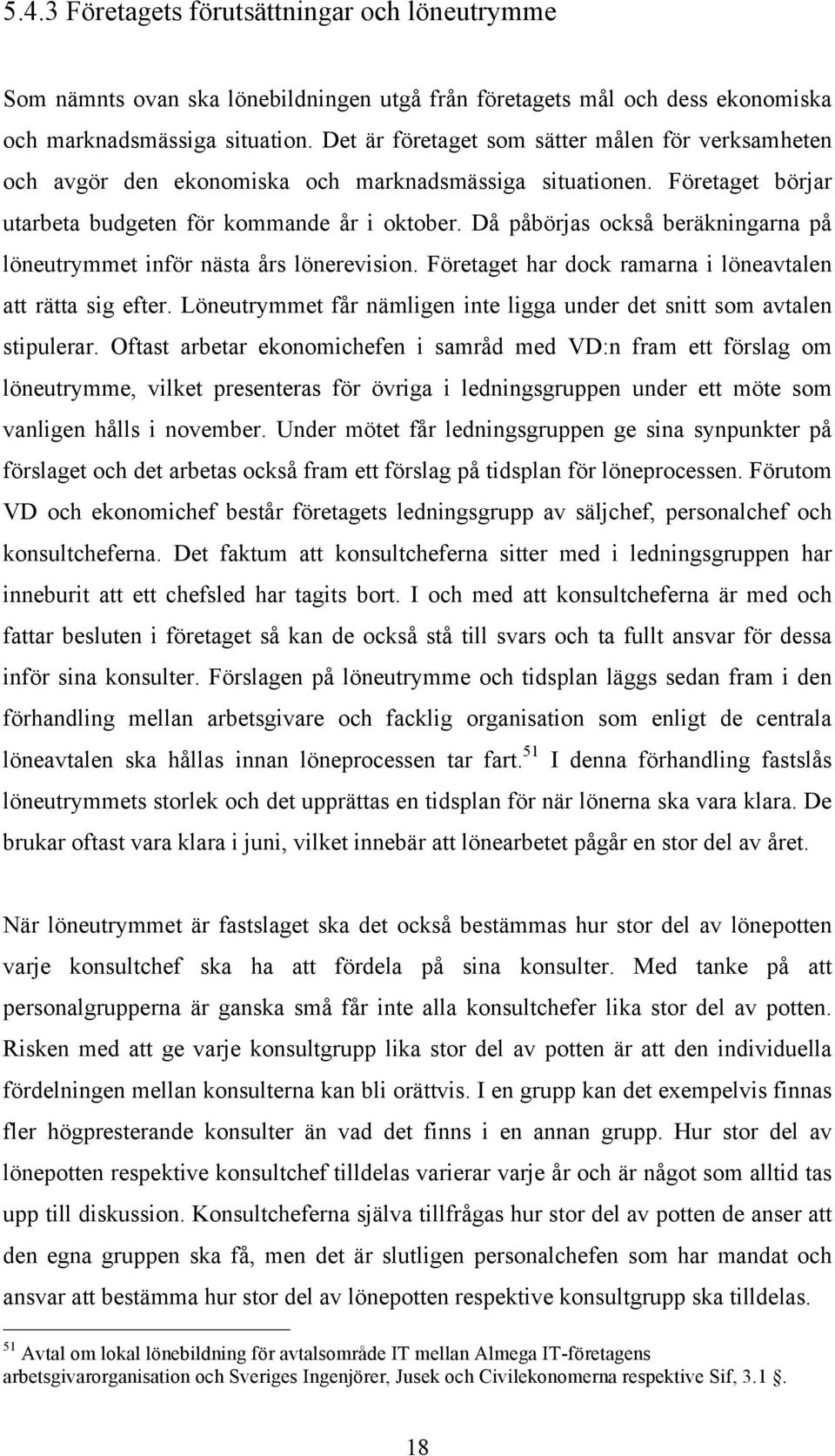 5.4.3 Företagets förutsättningar och löneutrymme

Som nämnts ovan ska lönebildningen utgå från företagets mål och dess ekonomiska och marknadsmässiga situation. Det är företaget som sätter målen för verksamheten och avgör den ekonomiska och marknadsmässiga situationen. Företaget börjar utarbeta budgeten för kommande år i oktober. Då påbörjas också beräkningarna på löneutrymmet inför nästa års lönerevision. Företaget har dock ramarna i löneavtalen att rätta sig efter. Löneutrymmet får nämligen inte ligga under det snitt som avtalen stipulerar. Oftast arbetar ekonomichefen i samråd med VD:n fram ett förslag om löneutrymme, vilket presenteras för övriga i ledningsgruppen under ett möte som vanligen hålls i november. Under mötet får ledningsgruppen ge sina synpunkter på förslaget och det arbetas också fram ett förslag på tidsplan för löneprocessen. Förutom VD och ekonomichef består företagets ledningsgrupp av säljchef, personalchef och konsultcheferna. Det faktum att konsultcheferna sitter med i ledningsgruppen har inneburit att ett chefsled har tagits bort. I och med att konsultcheferna är med och fattar besluten i företaget så kan de också stå till svars och ta fullt ansvar för dessa inför sina konsulter. Förslagen på löneutrymme och tidsplan läggs sedan fram i den förhandling mellan arbetsgivare och facklig organisation som enligt de centrala löneavtalen ska hållas innan löneprocessen tar fart.$^{51}$ I denna förhandling fastslås löneutrymmets storlek och det upprättas en tidsplan för när lönerna ska vara klara. De brukar oftast vara klara i juni, vilket innebär att lönearbetet pågår en stor del av året.

När löneutrymmet är fastslaget ska det också bestämmas hur stor del av lönepotten varje konsultchef ska ha att fördela på sina konsulter. Med tanke på att personalgrupperna är ganska små får inte alla konsultchefer lika stor del av potten. Risken med att ge varje konsultgrupp lika stor del av potten är att den individuella fördelningen mellan konsulterna kan bli orättvis. I en grupp kan det exempelvis finnas fler högpresterande konsulter än vad det finns i en annan grupp. Hur stor del av lönepotten respektive konsultchef tilldelas varierar varje år och är något som alltid tas upp till diskussion. Konsultcheferna själva tillfrågas hur stor del av potten de anser att den egna gruppen ska få, men det är slutligen personalchefen som har mandat och ansvar att bestämma hur stor del av lönepotten respektive konsultgrupp ska tilldelas.

$^{51}$ Avtal om lokal lönebildning för avtalsområde IT mellan Almega IT-företagens arbetsgivarorganisation och Sveriges Ingenjörer, Jusek och Civilekonomerna respektive Sif, 3.1 .

18